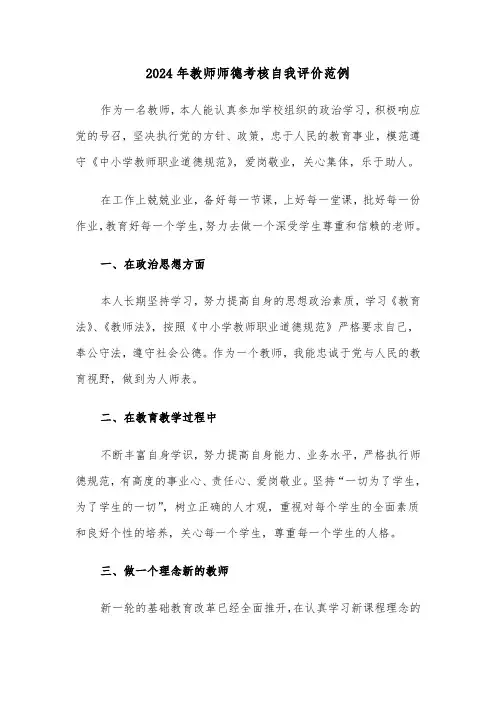 2024年教师师德考核自我评价范例

作为一名教师，本人能认真参加学校组织的政治学习，积极响应党的号召，坚决执行党的方针、政策，忠于人民的教育事业，模范遵守《中小学教师职业道德规范》，爱岗敬业，关心集体，乐于助人。

在工作上兢兢业业，备好每一节课，上好每一堂课，批好每一份作业，教育好每一个学生，努力去做一个深受学生尊重和信赖的老师。

一、在政治思想方面

本人长期坚持学习，努力提高自身的思想政治素质，学习《教育法》、《教师法》，按照《中小学教师职业道德规范》严格要求自己，奉公守法，遵守社会公德。作为一个教师，我能忠诚于党与人民的教育视野，做到为人师表。

二、在教育教学过程中

不断丰富自身学识，努力提高自身能力、业务水平，严格执行师德规范，有高度的事业心、责任心、爱岗敬业。坚持“一切为了学生，为了学生的一切”，树立正确的人才观，重视对每个学生的全面素质和良好个性的培养，关心每一个学生，尊重每一个学生的人格。

三、做一个理念新的教师

新一轮的基础教育改革已经全面推开，在认真学习新课程理念的